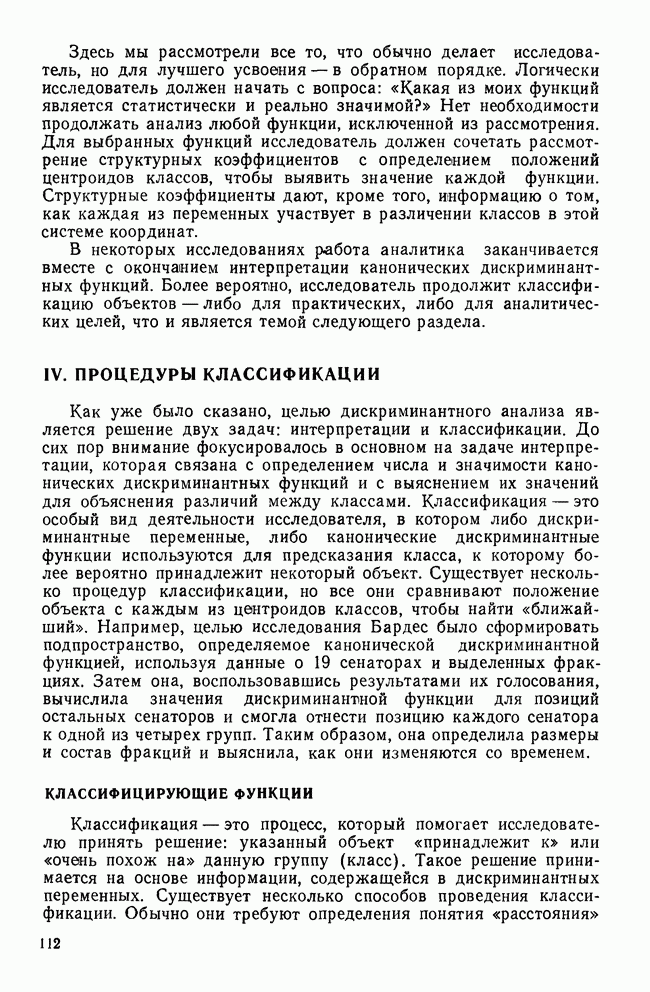 Здесь мы рассмотрели все то, что обычно делает исследователь, но для лучшего усвоения — в обратном порядке. Логически исследователь должен начать с вопроса: «Какая из моих функций является статистически и реально значимой?» Нет необходимости продолжать анализ любой функции, исключенной из рассмотрения. Для выбранных функций исследователь должен сочетать рассмотрение структурных коэффициентов с определением положений центроидов классов, чтобы выявить значение каждой функции. Структурные коэффициенты дают, кроме того, информацию о том, как каждая из переменных участвует в различении классов в этой системе координат.

В некоторых исследованиях работа аналитика заканчивается вместе с окончанием интерпретации канонических дискриминантных функций. Более вероятно, исследователь продолжит классификацию объектов — либо для практических, либо для аналитических целей, что и является темой следующего раздела.

IV. ПРОЦЕДУРЫ КЛАССИФИКАЦИИ

Как уже было сказано, целью дискриминантного анализа является решение двух задач: интерпретации и классификации. До сих пор внимание фокусировалось в основном на задаче интерпретации, которая связана с определением числа и значимости канонических дискриминантных функций и с выяснением их значений для объяснения различий между классами. Классификация — это особый вид деятельности исследователя, в котором либо дискриминантные переменные, либо канонические дискриминантные функции используются для предсказания класса, к которому более вероятно принадлежит некоторый объект. Существует несколько процедур классификации, но все они сравнивают положение объекта с каждым из центроидов классов, чтобы найти «ближайший». Например, целью исследования Бардес было сформировать подпространство, определяемое канонической дискриминантной функцией, используя данные о 19 сенаторах и выделенных фракциях. Затем она, воспользовавшись результатами их голосования, вычислила значения дискриминантной функции для позиций остальных сенаторов и смогла отнести позицию каждого сенатора к одной из четырех групп. Таким образом, она определила размеры и состав фракций и выяснила, как они изменяются со временем.

КЛАССИФИЦИРУЮЩИЕ ФУНКЦИИ

Классификация — это процесс, который помогает исследователю принять решение: указанный объект «принадлежит к» или «очень похож на» данную группу (класс). Такое решение принимается на основе информации, содержащейся в дискриминантных переменных. Существует несколько способов проведения классификации. Обычно они требуют определения понятия «расстояния»

112